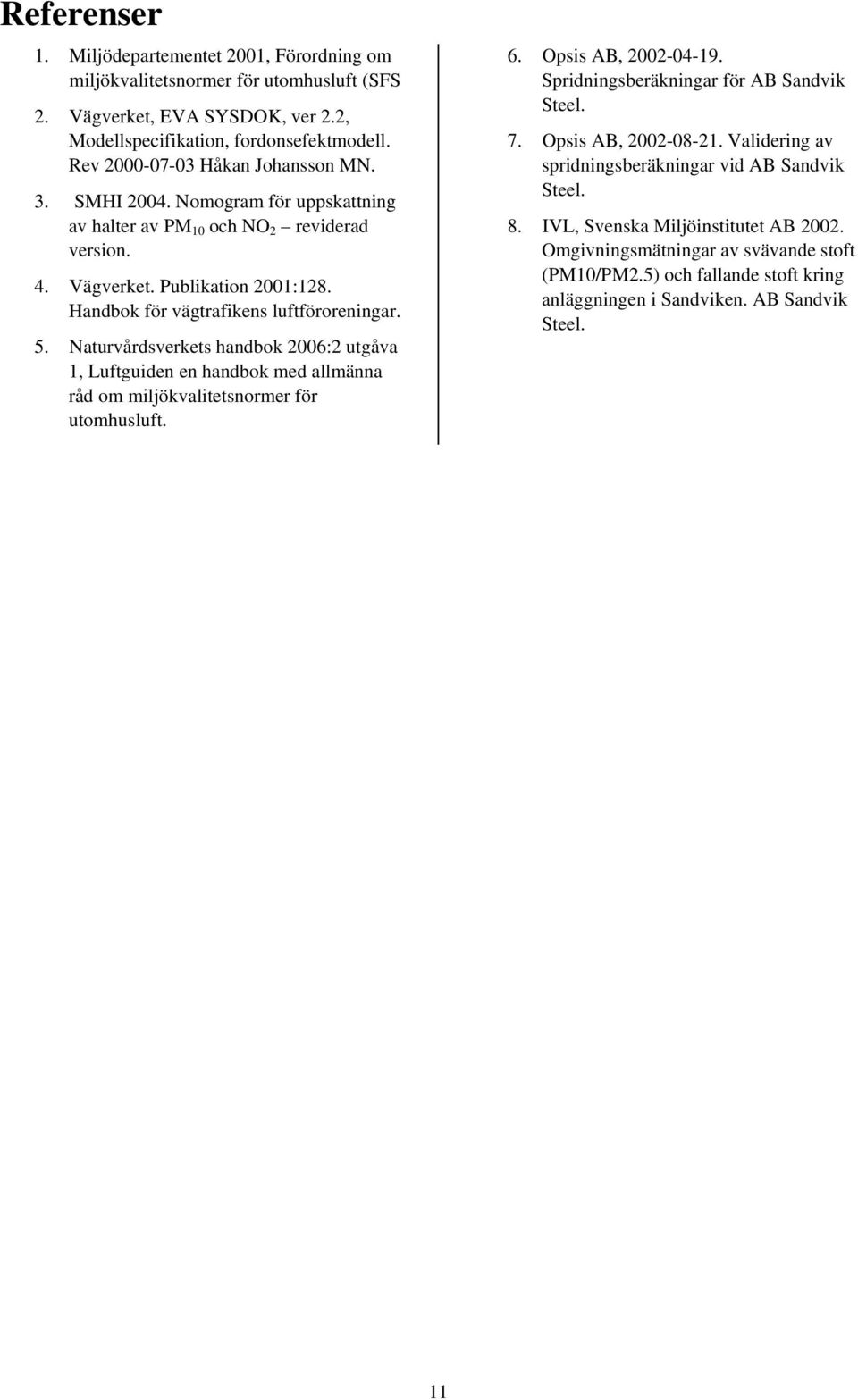 Referenser

1. Miljödepartementet 2001, Förordning om miljökvalitetsnormer för utomhusluft (SFS

2. Vägverket, EVA SYSDOK, ver 2.2, Modellspecifikation, fordonsefektmodell. Rev 2000-07-03 Håkan Johansson MN.

3. SMHI 2004. Nomogram för uppskattning av halter av $PM_{10}$ och $NO_2$ – reviderad version.

4. Vägverket. Publikation 2001:128. Handbok för vägtrafikens luftföroreningar.

5. Naturvårdsverkets handbok 2006:2 utgåva 1, Luftguiden en handbok med allmänna råd om miljökvalitetsnormer för utomhusluft.

6. Opsis AB, 2002-04-19. Spridningsberäkningar för AB Sandvik Steel.

7. Opsis AB, 2002-08-21. Validering av spridningsberäkningar vid AB Sandvik Steel.

8. IVL, Svenska Miljöinstitutet AB 2002. Omgivningsmätningar av svävande stoft (PM10/PM2.5) och fallande stoft kring anläggningen i Sandviken. AB Sandvik Steel.

11